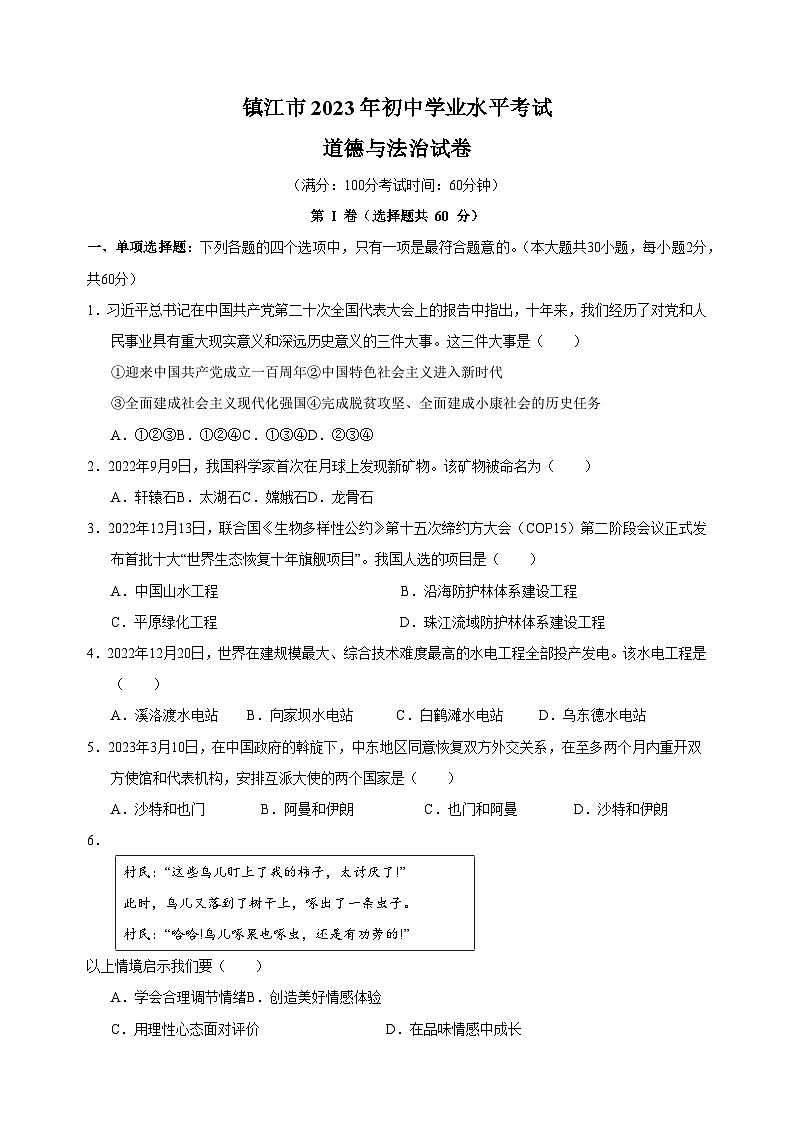 镇江市2023年初中学业水平考试

道德与法治试卷

（满分：100分考试时间：60分钟）

第 I 卷（选择题共 60 分）

一、单项选择题：下列各题的四个选项中，只有一项是最符合题意的。（本大题共30小题，每小题2分，共60分）

1．习近平总书记在中国共产党第二十次全国代表大会上的报告中指出，十年来，我们经历了对党和人民事业具有重大现实意义和深远历史意义的三件大事。这三件大事是（　　）

①迎来中国共产党成立一百周年②中国特色社会主义进入新时代

③全面建成社会主义现代化强国④完成脱贫攻坚、全面建成小康社会的历史任务

A．①②③B．①②④C．①③④D．②③④

2．2022年9月9日，我国科学家首次在月球上发现新矿物。该矿物被命名为（　　）

A．轩辕石B．太湖石C．嫦娥石D．龙骨石

3．2022年12月13日，联合国《生物多样性公约》第十五次缔约方大会（COP15）第二阶段会议正式发布首批十大“世界生态恢复十年旗舰项目”。我国入选的项目是（　　）

A．中国山水工程

B．沿海防护林体系建设工程

C．平原绿化工程

D．珠江流域防护林体系建设工程

4．2022年12月20日，世界在建规模最大、综合技术难度最高的水电工程全部投产发电。该水电工程是（　　）

A．溪洛渡水电站　B．向家坝水电站　C．白鹤滩水电站　D．乌东德水电站

5．2023年3月10日，在中国政府的斡旋下，中东地区同意恢复双方外交关系，在至多两个月内重开双方使馆和代表机构，安排互派大使的两个国家是（　　）

A．沙特和也门　B．阿曼和伊朗　C．也门和阿曼　D．沙特和伊朗

6．

村民：“这些鸟儿盯上了我的柿子，太讨厌了！”

此时，鸟儿又落到了树干上，啄出了一条虫子。

村民：“哈哈!鸟儿啄果也啄虫，还是有功劳的!”

以上情境启示我们要（　　）

A．学会合理调节情绪B．创造美好情感体验

C．用理性心态面对评价

D．在品味情感中成长